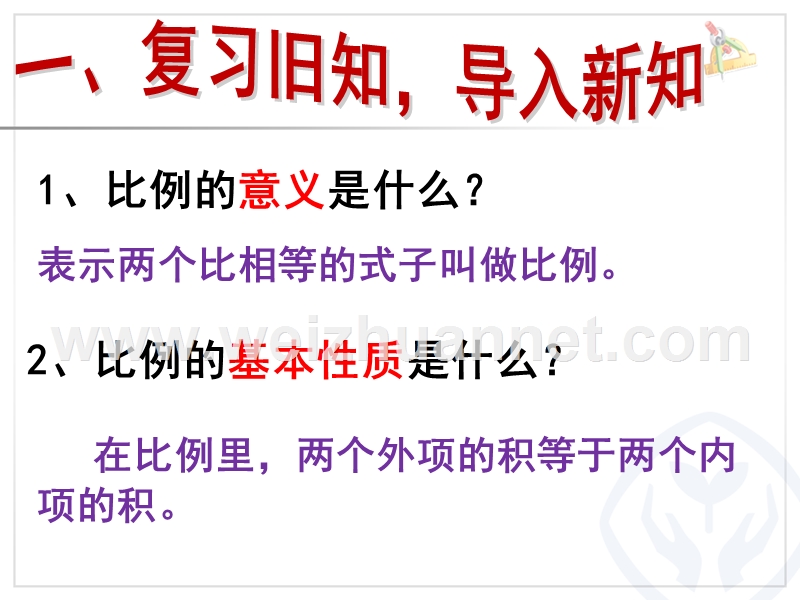 一、复习旧知，导入新知

1、比例的意义是什么？

表示两个比相等的式子叫做比例。

www.weizhuannet.com

2、比例的基本性质是什么？

在比例里，两个外项的积等于两个内项的积。